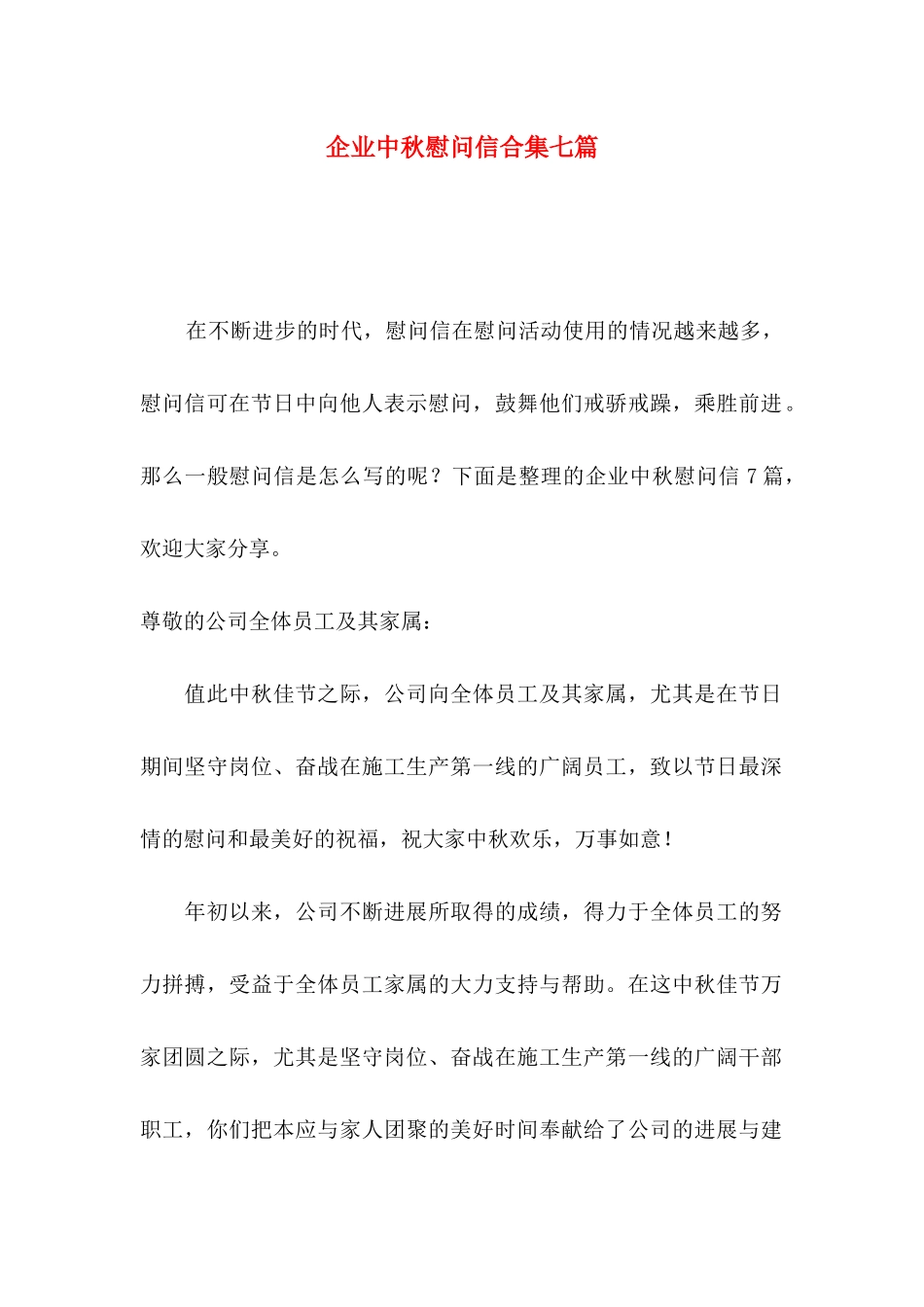 企业中秋慰问信合集七篇

在不断进步的时代，慰问信在慰问活动使用的情况越来越多，慰问信可在节日中向他人表示慰问，鼓舞他们戒骄戒躁，乘胜前进。那么一般慰问信是怎么写的呢？下面是整理的企业中秋慰问信 7 篇，欢迎大家分享。

尊敬的公司全体员工及其家属：

值此中秋佳节之际，公司向全体员工及其家属，尤其是在节日期间坚守岗位、奋战在施工生产第一线的广阔员工，致以节日最深情的慰问和最美好的祝福，祝大家中秋欢乐，万事如意！

年初以来，公司不断进展所取得的成绩，得力于全体员工的努力拼搏，受益于全体员工家属的大力支持与帮助。在这中秋佳节万家团圆之际，尤其是坚守岗位、奋战在施工生产第一线的广阔干部职工，你们把本应与家人团聚的美好时间奉献给了公司的进展与建